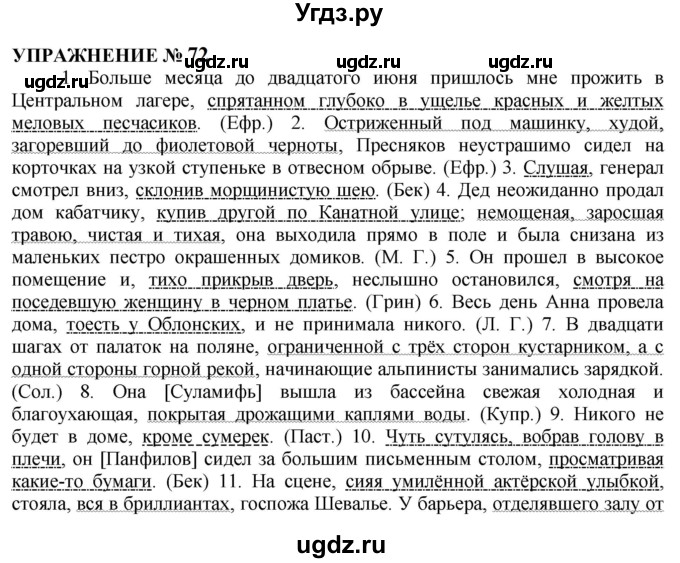 Угдз.ру

УПРАЖНЕНИЕ № 72

ugdz.ru ugdz.ru ugdz.ru

ugdz.ru 1. Больше месяца до двадцатого июня пришлось мне прожить в Центральном лагере, спрятанном глубоко в ущелье красных и желтых меловых песчасиков. (Ефр.) 2. Остриженный под машинку, худой, загоревший до фиолетовой черноты, Пресняков неустрашимо сидел на корточках на узкой ступеньке в отвесном обрыве. (Ефр.) 3. Слушая, генерал смотрел вниз, склонив морщинистую шею. (Бек) 4. Дед неожиданно продал дом кабатчику, купив другой по Канатной улице; немощеная, заросшая травою, чистая и тихая, она выходила прямо в поле и была снизана из маленьких пестро окрашенных домиков. (М. Г.) 5. Он прошел в высокое помещение и, тихо прикрыв дверь, неслышно остановился, смотря на поседевшую женщину в черном платье. (Грин) 6. Весь день Анна провела дома, тоесть у Облонских, и не принимала никого. (Л. Г.) 7. В двадцати шагах от палаток на поляне, ограниченной с трёх сторон кустарником, а с одной стороны горной рекой, начинающие альпинисты занимались зарядкой. (Сол.) 8. Она [Суламифь] вышла из бассейна свежая холодная и благоухающая, покрытая дрожащими каплями воды. (Купр.) 9. Никого не будет в доме, кроме сумерек. (Паст.) 10. Чуть сутулясь, вобрав голову в плечи, он [Панфилов] сидел за большим письменным столом, просматривая какие-то бумаги. (Бек) 11. На сцене, сияя умилённой актёрской улыбкой, стояла, вся в бриллиантах, госпожа Шевалье. У барьера, отделявшего залу от

ugdz.ru